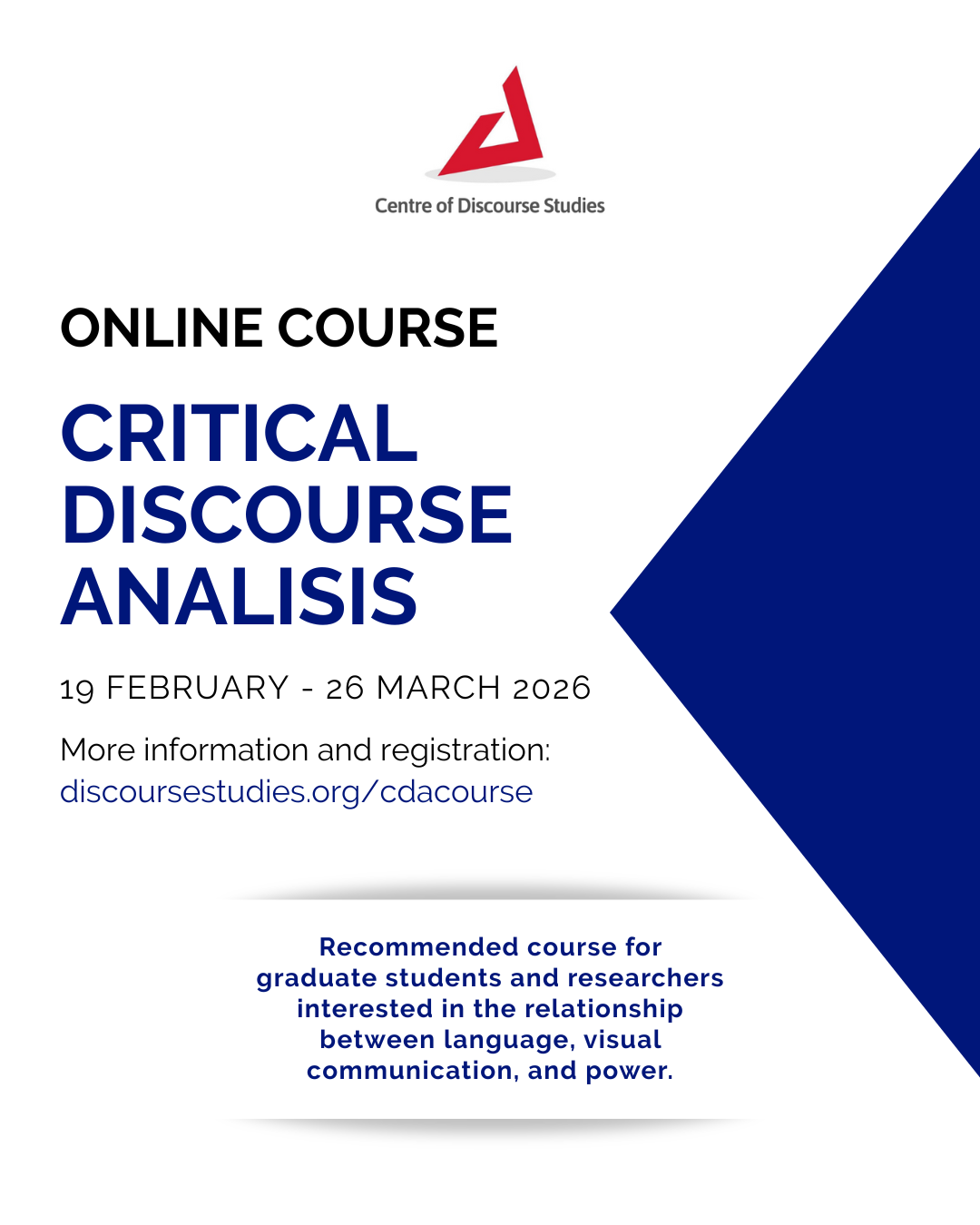 Centre of Discourse Studies

ONLINE COURSE

CRITICAL DISCOURSE ANALISIS

19 FEBRUARY - 26 MARCH 2026

More information and registration:
discoursestudies.org/cdacourse

Recommended course for graduate students and researchers interested in the relationship between language, visual communication, and power.